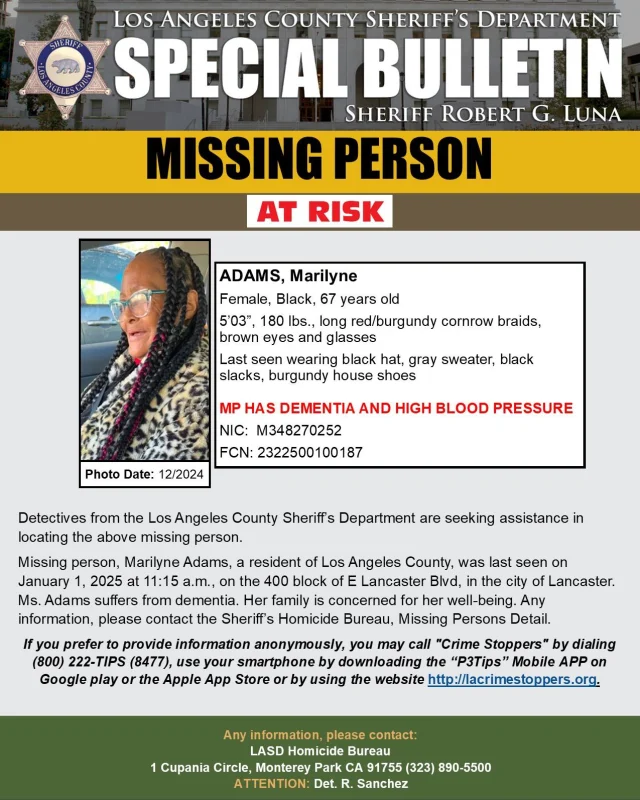 SHERIFF
LOS ANGELES COUNTY

LOS ANGELES COUNTY SHERIFF'S DEPARTMENT
SPECIAL BULLETIN
SHERIFF ROBERT G. LUNA

MISSING PERSON
AT RISK

Photo Date: 12/2024

ADAMS, Marilyne
Female, Black, 67 years old
5'03", 180 lbs., long red/burgundy cornrow braids, brown eyes and glasses
Last seen wearing black hat, gray sweater, black slacks, burgundy house shoes
MP HAS DEMENTIA AND HIGH BLOOD PRESSURE
NIC: M348270252
FCN: 2322500100187

Detectives from the Los Angeles County Sheriff's Department are seeking assistance in locating the above missing person.

Missing person, Marilyne Adams, a resident of Los Angeles County, was last seen on January 1, 2025 at 11:15 a.m., on the 400 block of E Lancaster Blvd, in the city of Lancaster. Ms. Adams suffers from dementia. Her family is concerned for her well-being. Any information, please contact the Sheriff's Homicide Bureau, Missing Persons Detail.

If you prefer to provide information anonymously, you may call "Crime Stoppers" by dialing (800) 222-TIPS (8477), use your smartphone by downloading the "P3Tips" Mobile APP on Google play or the Apple App Store or by using the website http://lacrimestoppers.org.

Any information, please contact:
LASD Homicide Bureau
1 Cupania Circle, Monterey Park CA 91755 (323) 890-5500
ATTENTION: Det. R. Sanchez